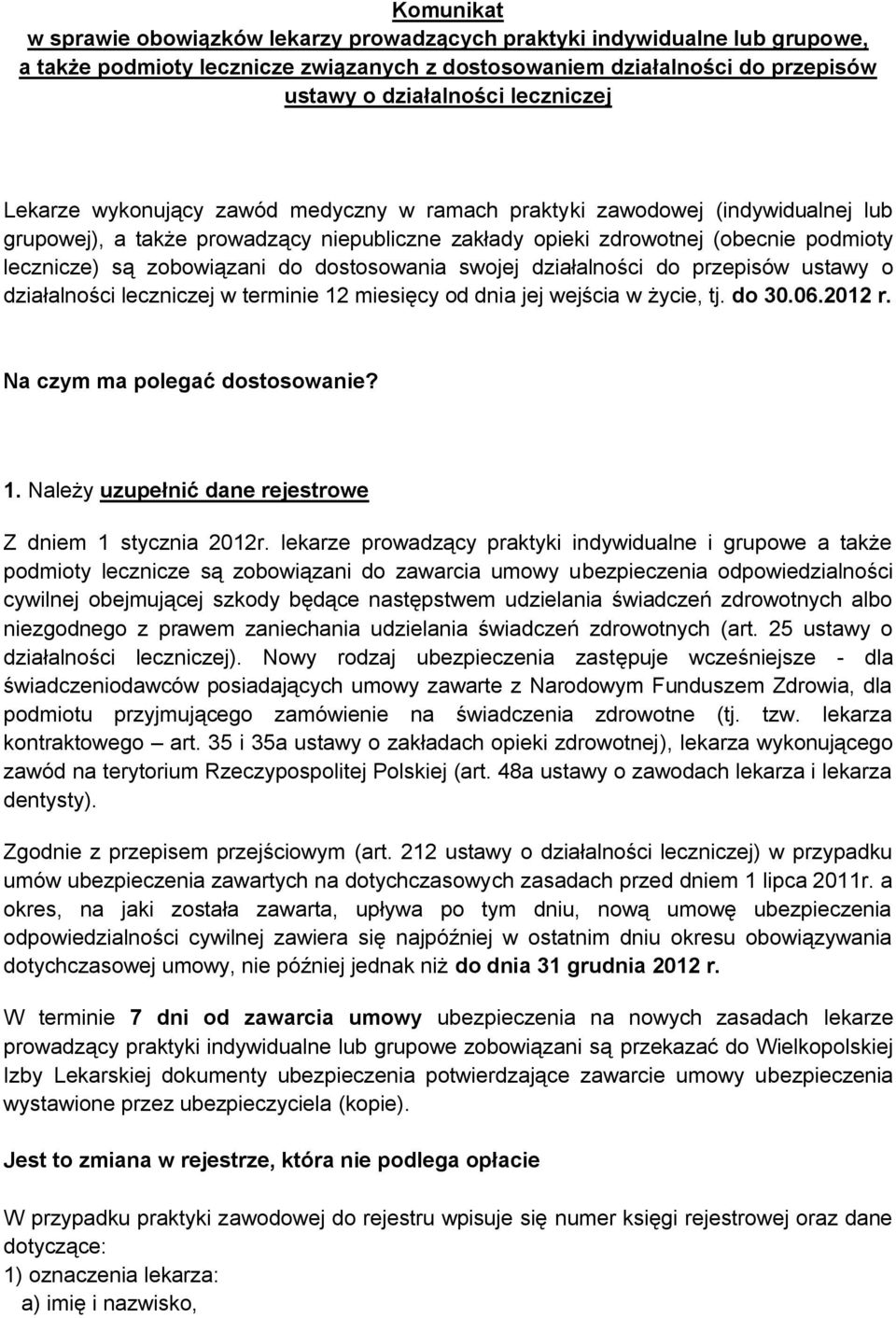 Komunikat
w sprawie obowiązków lekarzy prowadzących praktyki indywidualne lub grupowe, a także podmioty lecznicze związanych z dostosowaniem działalności do przepisów ustawy o działalności leczniczej

Lekarze wykonujący zawód medyczny w ramach praktyki zawodowej (indywidualnej lub grupowej), a także prowadzący niepubliczne zakłady opieki zdrowotnej (obecnie podmioty lecznicze) są zobowiązani do dostosowania swojej działalności do przepisów ustawy o działalności leczniczej w terminie 12 miesięcy od dnia jej wejścia w życie, tj. do 30.06.2012 r.

Na czym ma polegać dostosowanie?

1. Należy uzupełnić dane rejestrowe

Z dniem 1 stycznia 2012r. lekarze prowadzący praktyki indywidualne i grupowe a także podmioty lecznicze są zobowiązani do zawarcia umowy ubezpieczenia odpowiedzialności cywilnej obejmującej szkody będące następstwem udzielania świadczeń zdrowotnych albo niezgodnego z prawem zaniechania udzielania świadczeń zdrowotnych (art. 25 ustawy o działalności leczniczej). Nowy rodzaj ubezpieczenia zastępuje wcześniejsze - dla świadczeniodawców posiadających umowy zawarte z Narodowym Funduszem Zdrowia, dla podmiotu przyjmującego zamówienie na świadczenia zdrowotne (tj. tzw. lekarza kontraktowego – art. 35 i 35a ustawy o zakładach opieki zdrowotnej), lekarza wykonującego zawód na terytorium Rzeczypospolitej Polskiej (art. 48a ustawy o zawodach lekarza i lekarza dentysty).

Zgodnie z przepisem przejściowym (art. 212 ustawy o działalności leczniczej) w przypadku umów ubezpieczenia zawartych na dotychczasowych zasadach przed dniem 1 lipca 2011r. a okres, na jaki została zawarta, upływa po tym dniu, nową umowę ubezpieczenia odpowiedzialności cywilnej zawiera się najpóźniej w ostatnim dniu okresu obowiązywania dotychczasowej umowy, nie później jednak niż do dnia 31 grudnia 2012 r.

W terminie 7 dni od zawarcia umowy ubezpieczenia na nowych zasadach lekarze prowadzący praktyki indywidualne lub grupowe zobowiązani są przekazać do Wielkopolskiej Izby Lekarskiej dokumenty ubezpieczenia potwierdzające zawarcie umowy ubezpieczenia wystawione przez ubezpieczyciela (kopie).

Jest to zmiana w rejestrze, która nie podlega opłacie

W przypadku praktyki zawodowej do rejestru wpisuje się numer księgi rejestrowej oraz dane dotyczące:
1) oznaczenia lekarza:
a) imię i nazwisko,